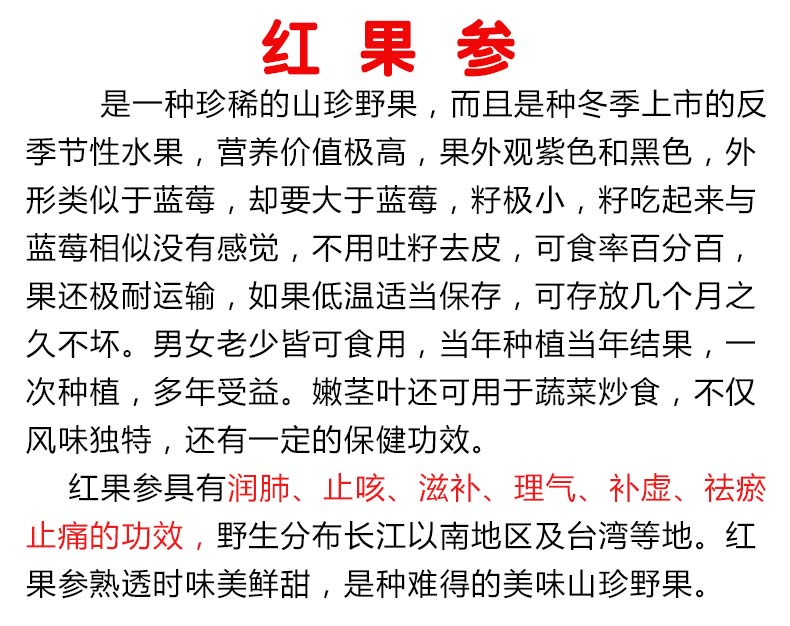 红 果 参

是一种珍稀的山珍野果，而且是种冬季上市的反季节性水果，营养价值极高，果外观紫色和黑色，外形类似于蓝莓，却要大于蓝莓，籽极小，籽吃起来与蓝莓相似没有感觉，不用吐籽去皮，可食率百分百，果还极耐运输，如果低温适当保存，可存放几个月之久不坏。男女老少皆可食用，当年种植当年结果，一次种植，多年受益。嫩茎叶还可用于蔬菜炒食，不仅风味独特，还有一定的保健功效。

红果参具有润肺、止咳、滋补、理气、补虚、祛瘀止痛的功效，野生分布长江以南地区及台湾等地。红果参熟透时味美鲜甜，是种难得的美味山珍野果。